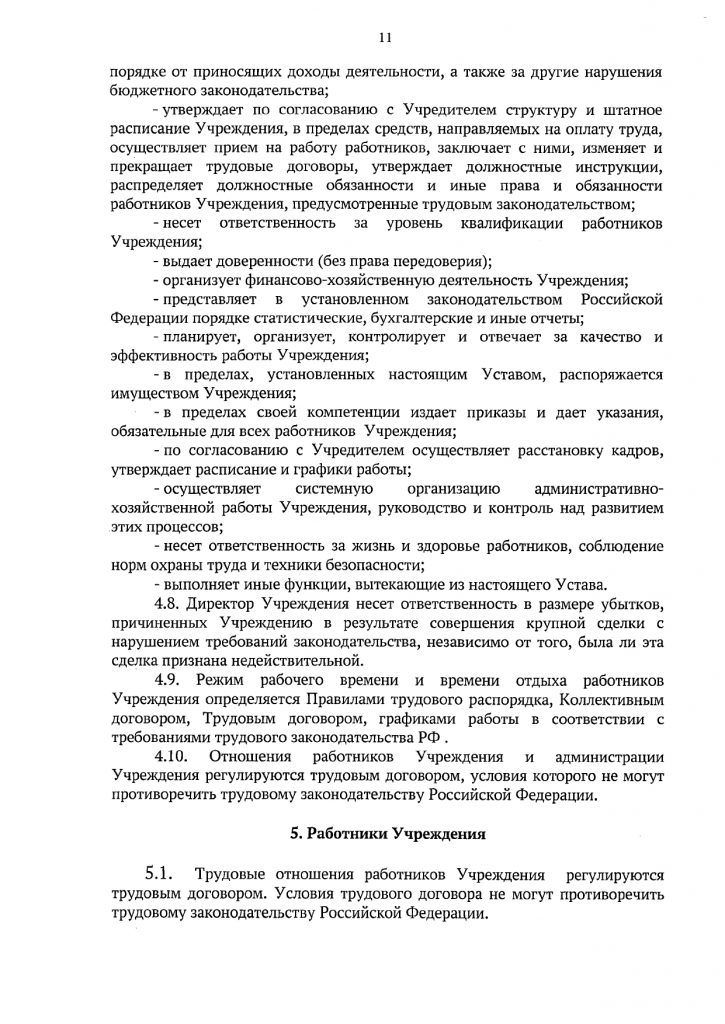 11

порядке от приносящих доходы деятельности, а также за другие нарушения бюджетного законодательства;

- утверждает по согласованию с Учредителем структуру и штатное расписание Учреждения, в пределах средств, направляемых на оплату труда, осуществляет прием на работу работников, заключает с ними, изменяет и прекращает трудовые договоры, утверждает должностные инструкции, распределяет должностные обязанности и иные права и обязанности работников Учреждения, предусмотренные трудовым законодательством;

- несет ответственность за уровень квалификации работников Учреждения;

- выдает доверенности (без права передоверия);

- организует финансово-хозяйственную деятельность Учреждения;

- представляет в установленном законодательством Российской Федерации порядке статистические, бухгалтерские и иные отчеты;

- планирует, организует, контролирует и отвечает за качество и эффективность работы Учреждения;

- в пределах, установленных настоящим Уставом, распоряжается имуществом Учреждения;

- в пределах своей компетенции издает приказы и дает указания, обязательные для всех работников Учреждения;

- по согласованию с Учредителем осуществляет расстановку кадров, утверждает расписание и графики работы;

- осуществляет системную организацию административно-хозяйственной работы Учреждения, руководство и контроль над развитием этих процессов;

- несет ответственность за жизнь и здоровье работников, соблюдение норм охраны труда и техники безопасности;

- выполняет иные функции, вытекающие из настоящего Устава.

4.8. Директор Учреждения несет ответственность в размере убытков, причиненных Учреждению в результате совершения крупной сделки с нарушением требований законодательства, независимо от того, была ли эта сделка признана недействительной.

4.9. Режим рабочего времени и времени отдыха работников Учреждения определяется Правилами трудового распорядка, Коллективным договором, Трудовым договором, графиками работы в соответствии с требованиями трудового законодательства РФ .

4.10. Отношения работников Учреждения и администрации Учреждения регулируются трудовым договором, условия которого не могут противоречить трудовому законодательству Российской Федерации.

5. Работники Учреждения

5.1. Трудовые отношения работников Учреждения регулируются трудовым договором. Условия трудового договора не могут противоречить трудовому законодательству Российской Федерации.